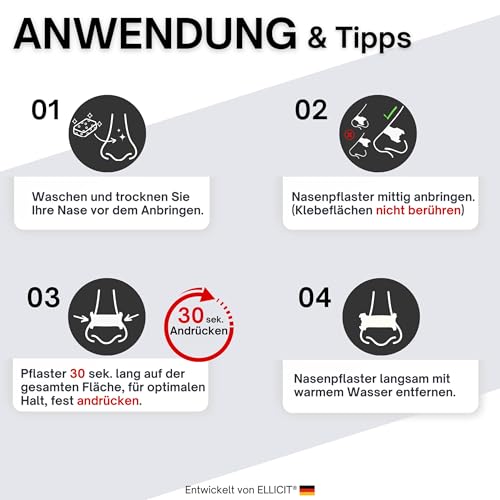 ANWENDUNG & Tipps

01

Waschen und trocknen Sie Ihre Nase vor dem Anbringen.

02

Nasenpflaster mittig anbringen. (Klebeflächen nicht berühren)

03

30 sek. Andrücken

Pflaster 30 sek. lang auf der gesamten Fläche, für optimalen Halt, fest andrücken.

04

Nasenpflaster langsam mit warmem Wasser entfernen.

Entwickelt von ELLICIT®